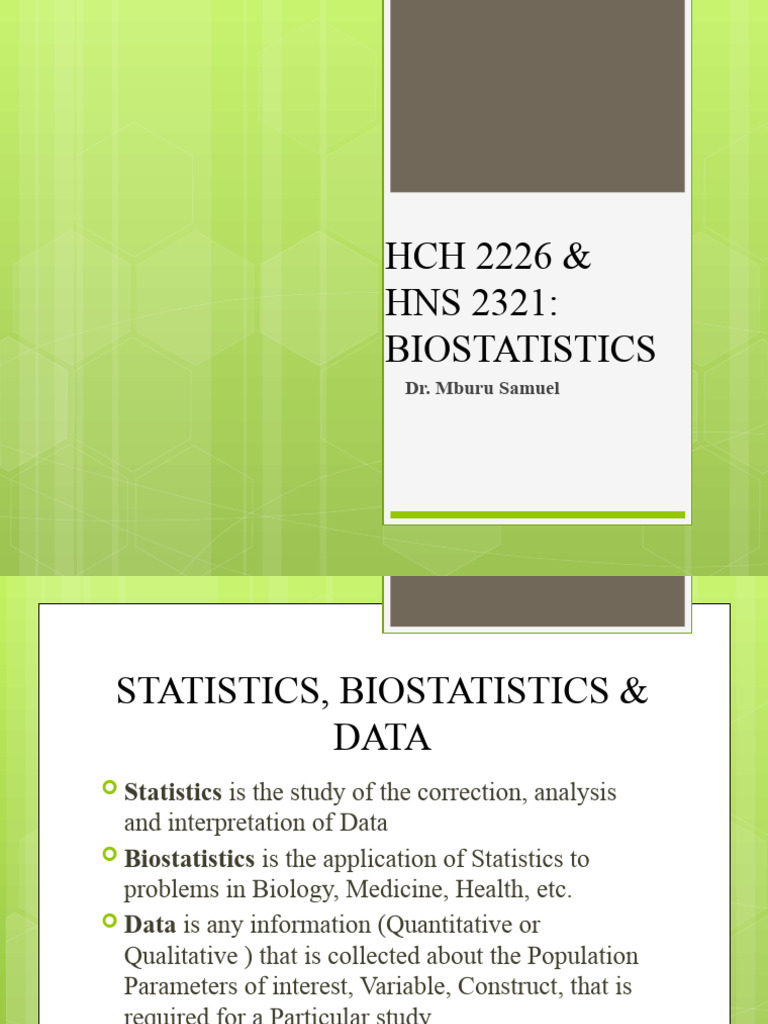 HCH 2226 & HNS 2321: BIOSTATISTICS

Dr. Mburu Samuel

STATISTICS, BIOSTATISTICS & DATA

Statistics is the study of the correction, analysis and interpretation of Data

Biostatistics is the application of Statistics to problems in Biology, Medicine, Health, etc.

Data is any information (Quantitative or Qualitative ) that is collected about the Population Parameters of interest, Variable, Construct, that is required for a Particular study